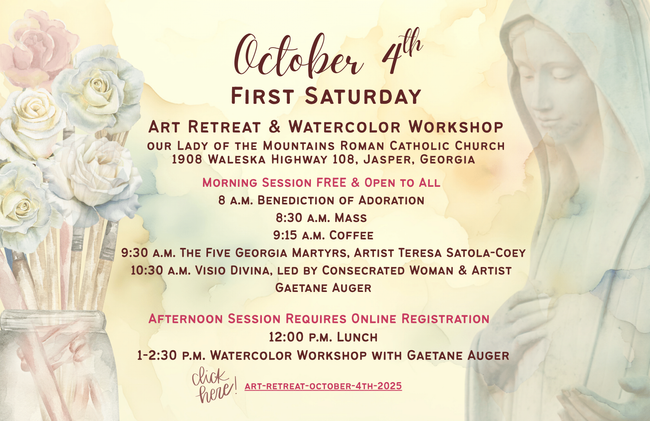 October 4th
First Saturday

Art Retreat & Watercolor Workshop
our Lady of the Mountains Roman Catholic Church
1908 Waleska Highway 108, Jasper, Georgia

Morning Session FREE & Open to All
8 a.m. Benediction of Adoration
8:30 a.m. Mass
9:15 a.m. Coffee
9:30 a.m. The Five Georgia Martyrs, Artist Teresa Satola-Coey
10:30 a.m. Visio Divina, led by Consecrated Woman & Artist Gaetane Auger

Afternoon Session Requires Online Registration
12:00 p.m. Lunch
1-2:30 p.m. Watercolor Workshop with Gaetane Auger

click here! art-retreat-october-4th-2025